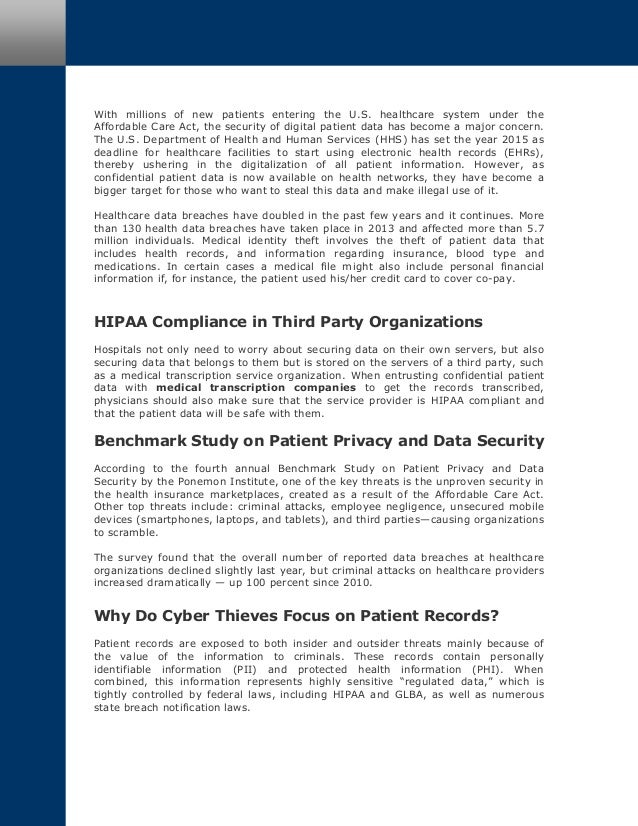 With millions of new patients entering the U.S. healthcare system under the Affordable Care Act, the security of digital patient data has become a major concern. The U.S. Department of Health and Human Services (HHS) has set the year 2015 as deadline for healthcare facilities to start using electronic health records (EHRs), thereby ushering in the digitalization of all patient information. However, as confidential patient data is now available on health networks, they have become a bigger target for those who want to steal this data and make illegal use of it.

Healthcare data breaches have doubled in the past few years and it continues. More than 130 health data breaches have taken place in 2013 and affected more than 5.7 million individuals. Medical identity theft involves the theft of patient data that includes health records, and information regarding insurance, blood type and medications. In certain cases a medical file might also include personal financial information if, for instance, the patient used his/her credit card to cover co-pay.

HIPAA Compliance in Third Party Organizations

Hospitals not only need to worry about securing data on their own servers, but also securing data that belongs to them but is stored on the servers of a third party, such as a medical transcription service organization. When entrusting confidential patient data with medical transcription companies to get the records transcribed, physicians should also make sure that the service provider is HIPAA compliant and that the patient data will be safe with them.

Benchmark Study on Patient Privacy and Data Security

According to the fourth annual Benchmark Study on Patient Privacy and Data Security by the Ponemon Institute, one of the key threats is the unproven security in the health insurance marketplaces, created as a result of the Affordable Care Act. Other top threats include: criminal attacks, employee negligence, unsecured mobile devices (smartphones, laptops, and tablets), and third parties—causing organizations to scramble.

The survey found that the overall number of reported data breaches at healthcare organizations declined slightly last year, but criminal attacks on healthcare providers increased dramatically — up 100 percent since 2010.

Why Do Cyber Thieves Focus on Patient Records?

Patient records are exposed to both insider and outsider threats mainly because of the value of the information to criminals. These records contain personally identifiable information (PII) and protected health information (PHI). When combined, this information represents highly sensitive "regulated data," which is tightly controlled by federal laws, including HIPAA and GLBA, as well as numerous state breach notification laws.